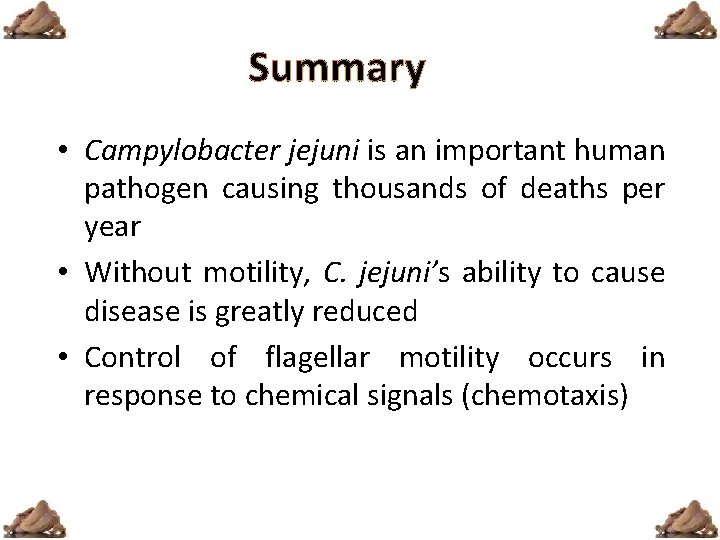 Summary

• Campylobacter jejuni is an important human pathogen causing thousands of deaths per year

• Without motility, C. jejuni's ability to cause disease is greatly reduced

• Control of flagellar motility occurs in response to chemical signals (chemotaxis)